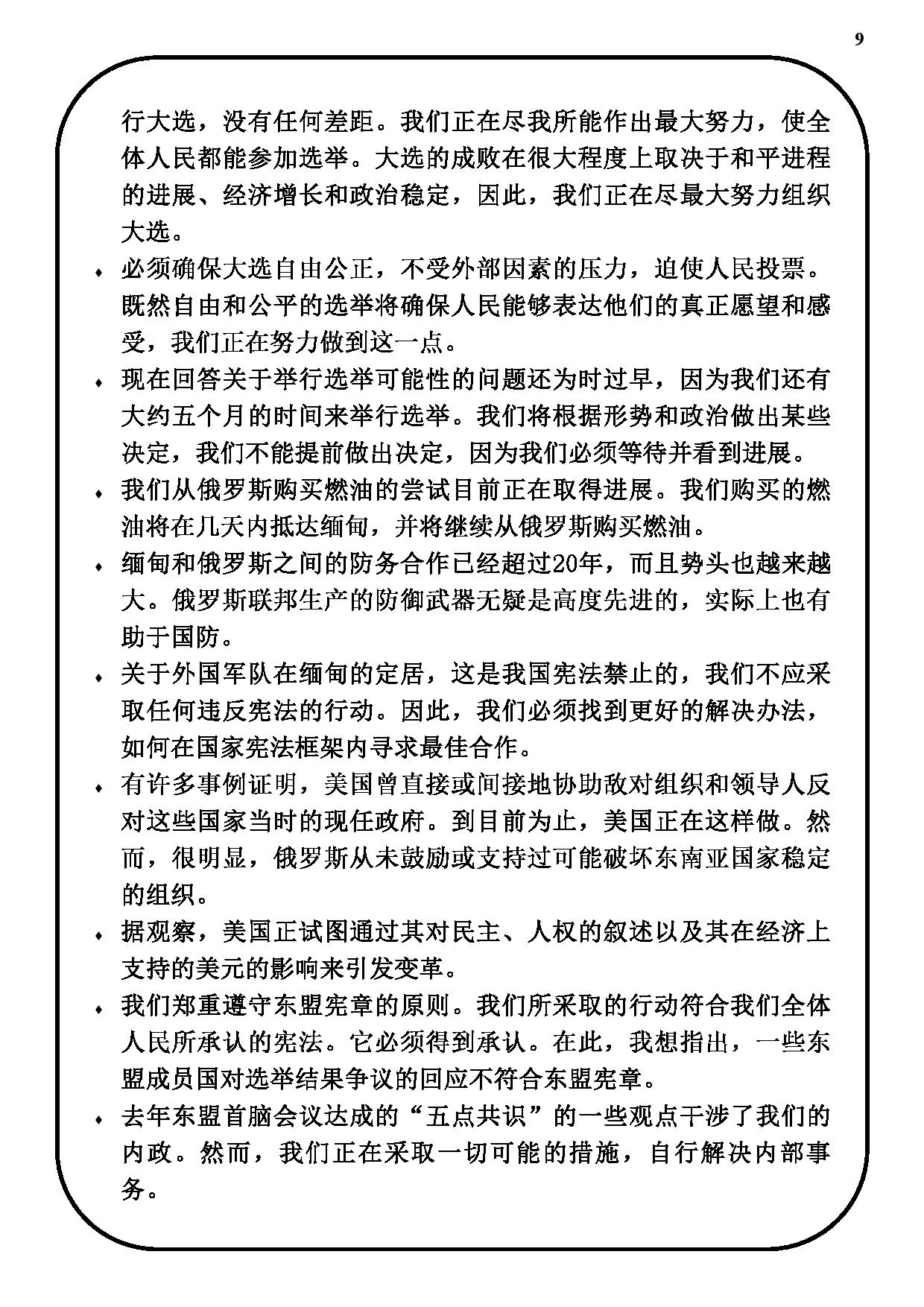 9

行大选，没有任何差距。我们正在尽我所能作出最大努力，使全体人民都能参加选举。大选的成败在很大程度上取决于和平进程的进展、经济增长和政治稳定，因此，我们正在尽最大努力组织大选。

♦ 必须确保大选自由公正，不受外部因素的压力，迫使人民投票。既然自由和公平的选举将确保人民能够表达他们的真正愿望和感受，我们正在努力做到这一点。

♦ 现在回答关于举行选举可能性的问题还为时过早，因为我们还有大约五个月的时间来举行选举。我们将根据形势和政治做出某些决定，我们不能提前做出决定，因为我们必须等待并看到进展。

♦ 我们从俄罗斯购买燃油的尝试目前正在取得进展。我们购买的燃油将在几天内抵达缅甸，并将继续从俄罗斯购买燃油。

♦ 缅甸和俄罗斯之间的防务合作已经超过20年，而且势头也越来越大。俄罗斯联邦生产的防御武器无疑是高度先进的，实际上也有助于国防。

♦ 关于外国军队在缅甸的定居，这是我国宪法禁止的，我们不应采取任何违反宪法的行动。因此，我们必须找到更好的解决办法，如何在国家宪法框架内寻求最佳合作。

♦ 有许多事例证明，美国曾直接或间接地协助敌对组织和领导人反对这些国家当时的现任政府。到目前为止，美国正在这样做。然而，很明显，俄罗斯从未鼓励或支持过可能破坏东南亚国家稳定的组织。

♦ 据观察，美国正试图通过其对民主、人权的叙述以及其在经济上支持的美元的影响来引发变革。

♦ 我们郑重遵守东盟宪章的原则。我们所采取的行动符合我们全体人民所承认的宪法。它必须得到承认。在此，我想指出，一些东盟成员国对选举结果争议的回应不符合东盟宪章。

♦ 去年东盟首脑会议达成的“五点共识”的一些观点干涉了我们的内政。然而，我们正在采取一切可能的措施，自行解决内部事务。